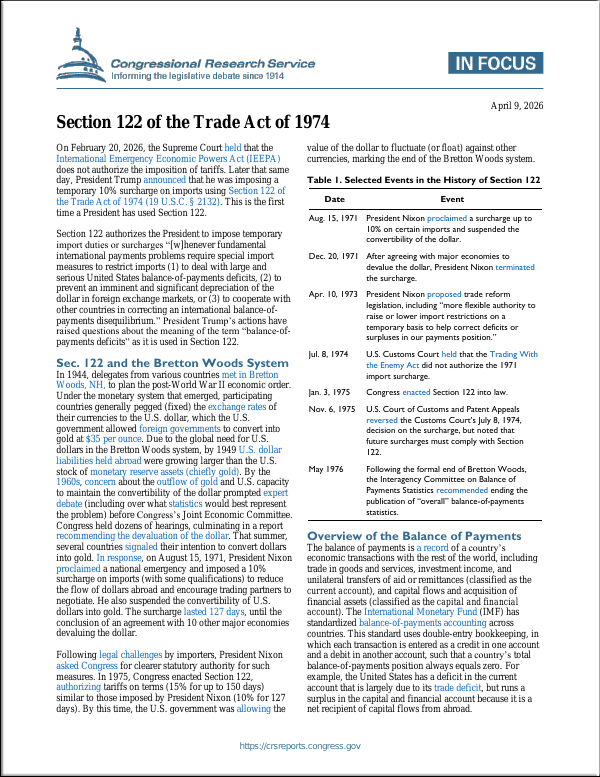 Congressional Research Service
Informing the legislative debate since 1914

IN FOCUS

April 9, 2026

Section 122 of the Trade Act of 1974

On February 20, 2026, the Supreme Court held that the International Emergency Economic Powers Act (IEEPA) does not authorize the imposition of tariffs. Later that same day, President Trump announced that he was imposing a temporary 10% surcharge on imports using Section 122 of the Trade Act of 1974 (19 U.S.C. § 2132). This is the first time a President has used Section 122.

Section 122 authorizes the President to impose temporary import duties or surcharges "[w]henever fundamental international payments problems require special import measures to restrict imports (1) to deal with large and serious United States balance-of-payments deficits, (2) to prevent an imminent and significant depreciation of the dollar in foreign exchange markets, or (3) to cooperate with other countries in correcting an international balance-of-payments disequilibrium." President Trump's actions have raised questions about the meaning of the term "balance-of-payments deficits" as it is used in Section 122.

Sec. 122 and the Bretton Woods System

In 1944, delegates from various countries met in Bretton Woods, NH, to plan the post-World War II economic order. Under the monetary system that emerged, participating countries generally pegged (fixed) the exchange rates of their currencies to the U.S. dollar, which the U.S. government allowed foreign governments to convert into gold at $35 per ounce. Due to the global need for U.S. dollars in the Bretton Woods system, by 1949 U.S. dollar liabilities held abroad were growing larger than the U.S. stock of monetary reserve assets (chiefly gold). By the 1960s, concern about the outflow of gold and U.S. capacity to maintain the convertibility of the dollar prompted expert debate (including over what statistics would best represent the problem) before Congress's Joint Economic Committee. Congress held dozens of hearings, culminating in a report recommending the devaluation of the dollar. That summer, several countries signaled their intention to convert dollars into gold. In response, on August 15, 1971, President Nixon proclaimed a national emergency and imposed a 10% surcharge on imports (with some qualifications) to reduce the flow of dollars abroad and encourage trading partners to negotiate. He also suspended the convertibility of U.S. dollars into gold. The surcharge lasted 127 days, until the conclusion of an agreement with 10 other major economies devaluing the dollar.

Following legal challenges by importers, President Nixon asked Congress for clearer statutory authority for such measures. In 1975, Congress enacted Section 122, authorizing tariffs on terms (15% for up to 150 days) similar to those imposed by President Nixon (10% for 127 days). By this time, the U.S. government was allowing the value of the dollar to fluctuate (or float) against other currencies, marking the end of the Bretton Woods system.

Table 1. Selected Events in the History of Section 122

| Date | Event |
|---|---|
| Aug. 15, 1971 | President Nixon proclaimed a surcharge up to 10% on certain imports and suspended the convertibility of the dollar. |
| Dec. 20, 1971 | After agreeing with major economies to devalue the dollar, President Nixon terminated the surcharge. |
| Apr. 10, 1973 | President Nixon proposed trade reform legislation, including "more flexible authority to raise or lower import restrictions on a temporary basis to help correct deficits or surpluses in our payments position." |
| Jul. 8, 1974 | U.S. Customs Court held that the Trading With the Enemy Act did not authorize the 1971 import surcharge. |
| Jan. 3, 1975 | Congress enacted Section 122 into law. |
| Nov. 6, 1975 | U.S. Court of Customs and Patent Appeals reversed the Customs Court's July 8, 1974, decision on the surcharge, but noted that future surcharges must comply with Section 122. |
| May 1976 | Following the formal end of Bretton Woods, the Interagency Committee on Balance of Payments Statistics recommended ending the publication of "overall" balance-of-payments statistics. |

Overview of the Balance of Payments

The balance of payments is a record of a country's economic transactions with the rest of the world, including trade in goods and services, investment income, and unilateral transfers of aid or remittances (classified as the current account), and capital flows and acquisition of financial assets (classified as the capital and financial account). The International Monetary Fund (IMF) has standardized balance-of-payments accounting across countries. This standard uses double-entry bookkeeping, in which each transaction is entered as a credit in one account and a debit in another account, such that a country's total balance-of-payments position always equals zero. For example, the United States has a deficit in the current account that is largely due to its trade deficit, but runs a surplus in the capital and financial account because it is a net recipient of capital flows from abroad.

https://crsreports.congress.gov